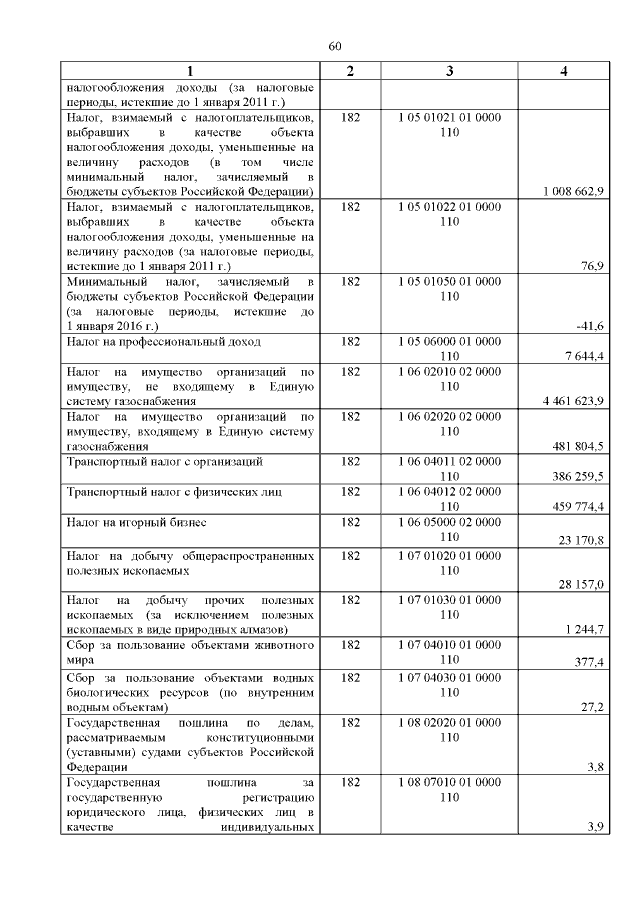 60

| 1 | 2 | 3 | 4 |
|---|---|---|---|
| налогообложения доходы (за налоговые периоды, истекшие до 1 января 2011 г.) | | | |
| Налог, взимаемый с налогоплательщиков, выбравших в качестве объекта налогообложения доходы, уменьшенные на величину расходов (в том числе минимальный налог, зачисляемый в бюджеты субъектов Российской Федерации) | 182 | 1 05 01021 01 0000 110 | 1 008 662,9 |
| Налог, взимаемый с налогоплательщиков, выбравших в качестве объекта налогообложения доходы, уменьшенные на величину расходов (за налоговые периоды, истекшие до 1 января 2011 г.) | 182 | 1 05 01022 01 0000 110 | 76,9 |
| Минимальный налог, зачисляемый в бюджеты субъектов Российской Федерации (за налоговые периоды, истекшие до 1 января 2016 г.) | 182 | 1 05 01050 01 0000 110 | -41,6 |
| Налог на профессиональный доход | 182 | 1 05 06000 01 0000 110 | 7 644,4 |
| Налог на имущество организаций по имуществу, не входящему в Единую систему газоснабжения | 182 | 1 06 02010 02 0000 110 | 4 461 623,9 |
| Налог на имущество организаций по имуществу, входящему в Единую систему газоснабжения | 182 | 1 06 02020 02 0000 110 | 481 804,5 |
| Транспортный налог с организаций | 182 | 1 06 04011 02 0000 110 | 386 259,5 |
| Транспортный налог с физических лиц | 182 | 1 06 04012 02 0000 110 | 459 774,4 |
| Налог на игорный бизнес | 182 | 1 06 05000 02 0000 110 | 23 170,8 |
| Налог на добычу общераспространенных полезных ископаемых | 182 | 1 07 01020 01 0000 110 | 28 157,0 |
| Налог на добычу прочих полезных ископаемых (за исключением полезных ископаемых в виде природных алмазов) | 182 | 1 07 01030 01 0000 110 | 1 244,7 |
| Сбор за пользование объектами животного мира | 182 | 1 07 04010 01 0000 110 | 377,4 |
| Сбор за пользование объектами водных биологических ресурсов (по внутренним водным объектам) | 182 | 1 07 04030 01 0000 110 | 27,2 |
| Государственная пошлина по делам, рассматриваемым конституционными (уставными) судами субъектов Российской Федерации | 182 | 1 08 02020 01 0000 110 | 3,8 |
| Государственная пошлина за государственную регистрацию юридического лица, физических лиц в качестве индивидуальных | 182 | 1 08 07010 01 0000 110 | 3,9 |